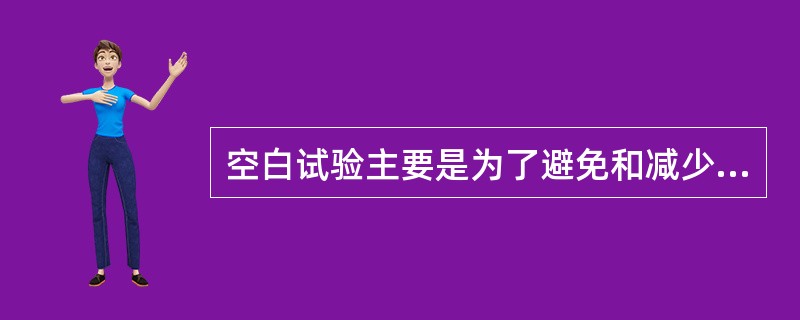 空白试验主要是为了避免和减少...